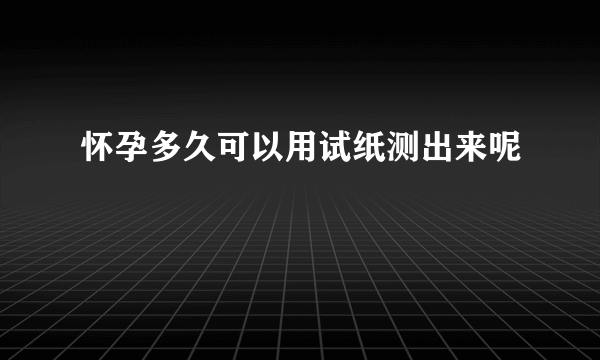 怀孕多久可以用试纸测出来呢